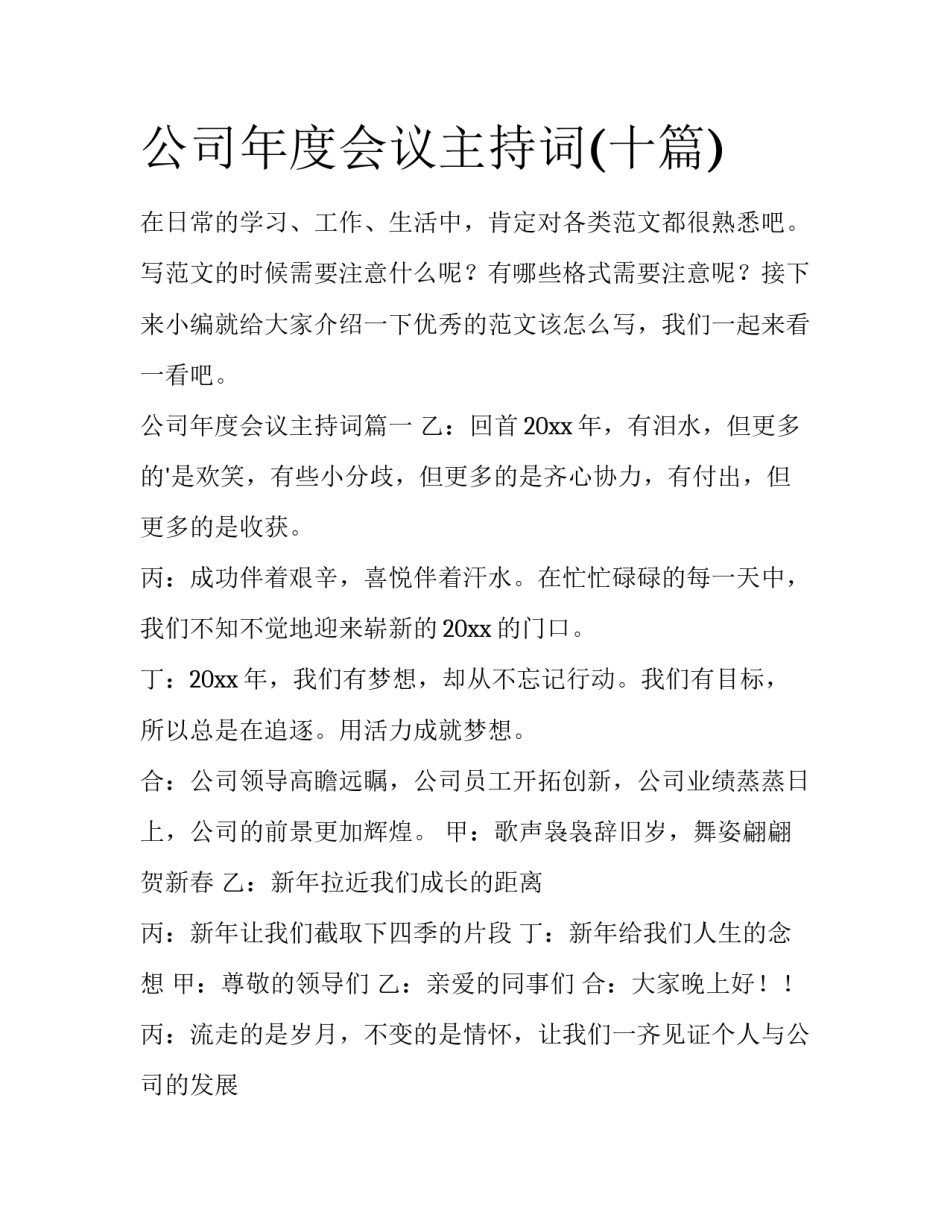 公司年度会议主持词(十篇)

在日常的学习、工作、生活中，肯定对各类范文都很熟悉吧。写范文的时候需要注意什么呢？有哪些格式需要注意呢？接下来小编就给大家介绍一下优秀的范文该怎么写，我们一起来看一看吧。

公司年度会议主持词篇一 乙：回首20xx年，有泪水，但更多的'是欢笑，有些小分歧，但更多的是齐心协力，有付出，但更多的是收获。

丙：成功伴着艰辛，喜悦伴着汗水。在忙忙碌碌的每一天中，我们不知不觉地迎来崭新的20xx的门口。

丁：20xx年，我们有梦想，却从不忘记行动。我们有目标，所以总是在追逐。用活力成就梦想。

合：公司领导高瞻远瞩，公司员工开拓创新，公司业绩蒸蒸日上，公司的前景更加辉煌。 甲：歌声袅袅辞旧岁，舞姿翩翩贺新春 乙：新年拉近我们成长的距离

丙：新年让我们截取下四季的片段 丁：新年给我们人生的念想 甲：尊敬的领导们 乙：亲爱的同事们 合：大家晚上好！！

丙：流走的是岁月，不变的是情怀，让我们一齐见证个人与公司的发展